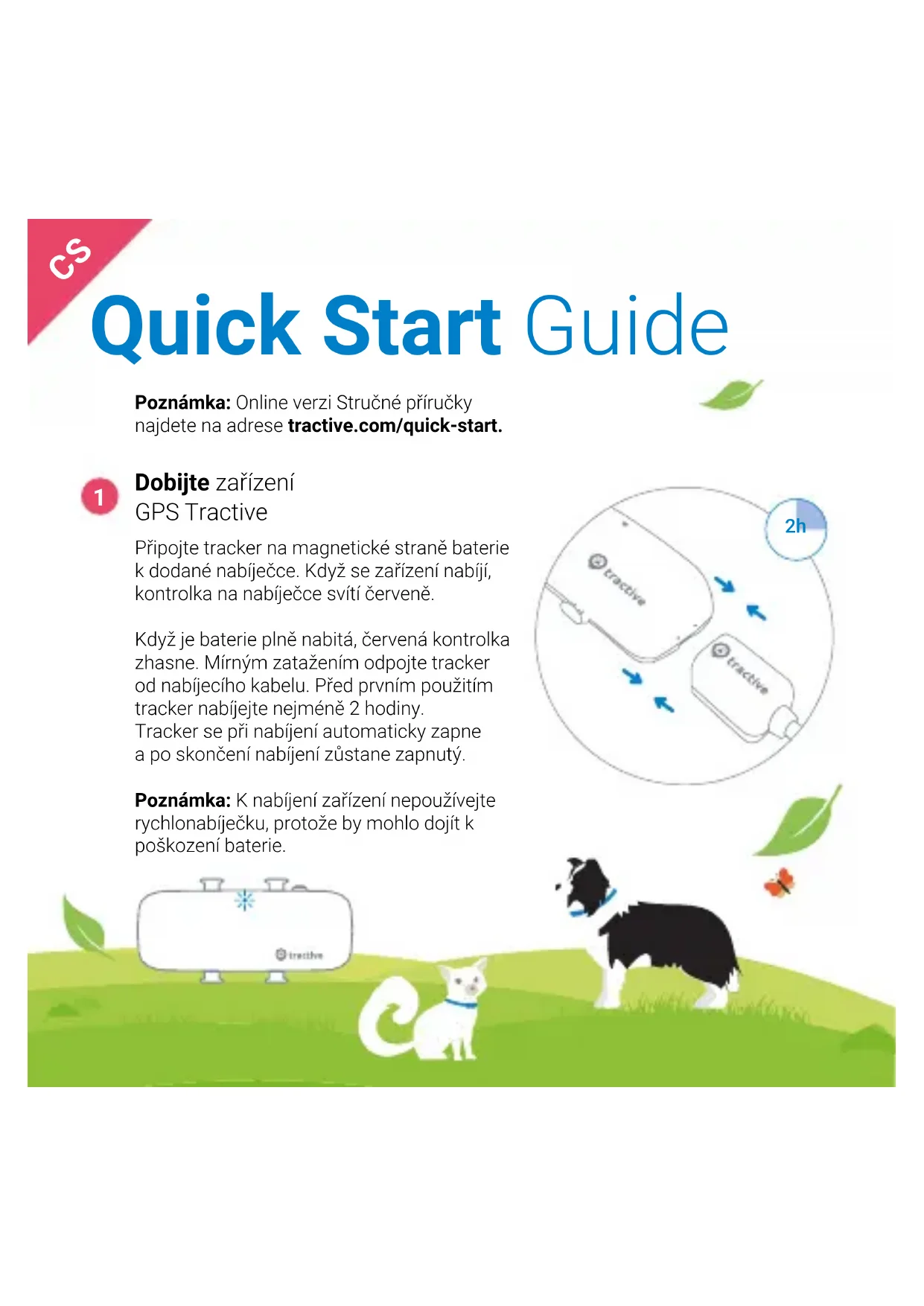 CS

Quick Start Guide

Poznámka: Online verzi Stručné příručky najdete na adrese tractive.com/quick-start.

1 Dobijte zařízení GPS Tractive

Připojte tracker na magnetické straně baterie k dodané nabíječce. Když se zařízení nabíjí, kontrolka na nabíječce svítí červeně.

Když je baterie plně nabitá, červená kontrolka zhasne. Mírným zatažením odpojte tracker od nabíjecího kabelu. Před prvním použitím tracker nabíjejte nejméně 2 hodiny. Tracker se při nabíjení automaticky zapne a po skončení nabíjení zůstane zapnutý.

Poznámka: K nabíjení zařízení nepoužívejte rychlonabíječku, protože by mohlo dojít k poškození baterie.

2h

tractive

tractive

tractive